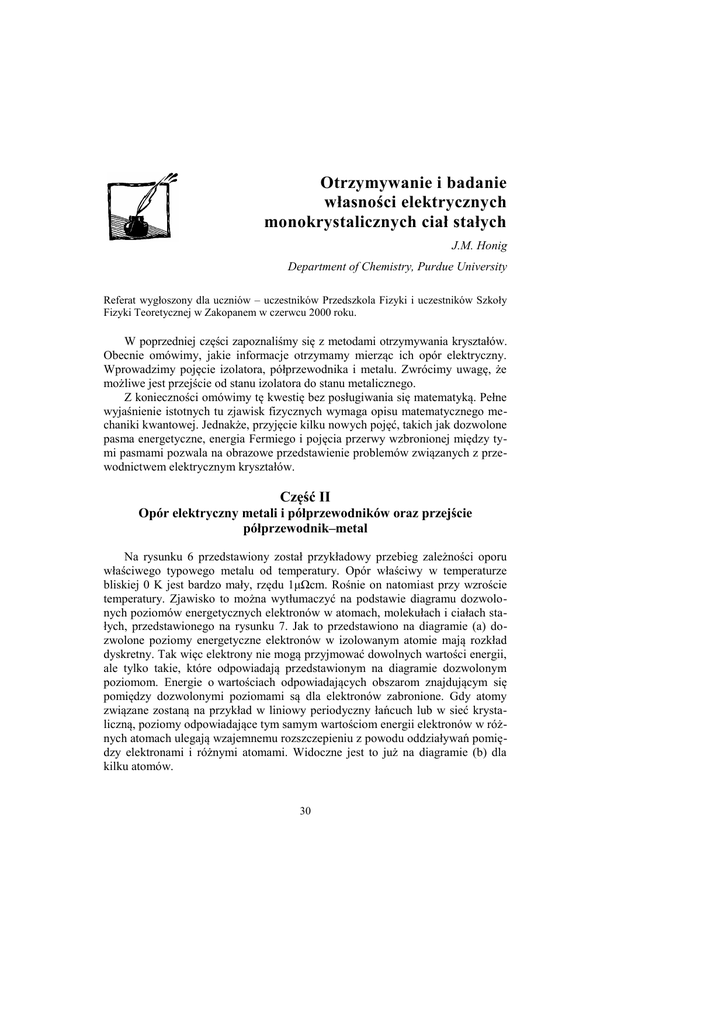 Otrzymywanie i badanie własności elektrycznych monokrystalicznych ciał stałych

J.M. Honig

Department of Chemistry, Purdue University

Referat wygłoszony dla uczniów – uczestników Przedszkola Fizyki i uczestników Szkoły Fizyki Teoretycznej w Zakopanem w czerwcu 2000 roku.

W poprzedniej części zapoznaliśmy się z metodami otrzymywania kryształów. Obecnie omówimy, jakie informacje otrzymamy mierząc ich opór elektryczny. Wprowadzimy pojęcie izolatora, półprzewodnika i metalu. Zwrócimy uwagę, że możliwe jest przejście od stanu izolatora do stanu metalicznego.

Z konieczności omówimy tę kwestię bez posługiwania się matematyką. Pełne wyjaśnienie istotnych tu zjawisk fizycznych wymaga opisu matematycznego mechaniki kwantowej. Jednakże, przyjęcie kilku nowych pojęć, takich jak dozwolone pasma energetyczne, energia Fermiego i pojęcia przerwy wzbronionej między tymi pasmami pozwala na obrazowe przedstawienie problemów związanych z przewodnictwem elektrycznym kryształów.

Część II
Opór elektryczny metali i półprzewodników oraz przejście półprzewodnik–metal

Na rysunku 6 przedstawiony został przykładowy przebieg zależności oporu właściwego typowego metalu od temperatury. Opór właściwy w temperaturze bliskiej 0 K jest bardzo mały, rzędu 1μΩcm. Rośnie on natomiast przy wzroście temperatury. Zjawisko to można wytłumaczyć na podstawie diagramu dozwolonych poziomów energetycznych elektronów w atomach, molekułach i ciałach stałych, przedstawionego na rysunku 7. Jak to przedstawiono na diagramie (a) dozwolone poziomy energetyczne elektronów w izolowanym atomie mają rozkład dyskretny. Tak więc elektrony nie mogą przyjmować dowolnych wartości energii, ale tylko takie, które odpowiadają przedstawionym na diagramie dozwolonym poziomom. Energie o wartościach odpowiadających obszarom znajdującym się pomiędzy dozwolonymi poziomami są dla elektronów zabronione. Gdy atomy związane zostaną na przykład w liniowy periodyczny łańcuch lub w sieć krystaliczną, poziomy odpowiadające tym samym wartościom energii elektronów w różnych atomach ulegają wzajemnemu rozszczepieniu z powodu oddziaływań pomiędzy elektronami i różnymi atomami. Widoczne jest to już na diagramie (b) dla kilku atomów.

30